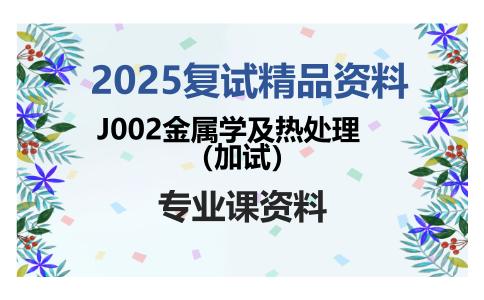 2025复试精品资料

J002金属学及热处理（加试）

专业课资料